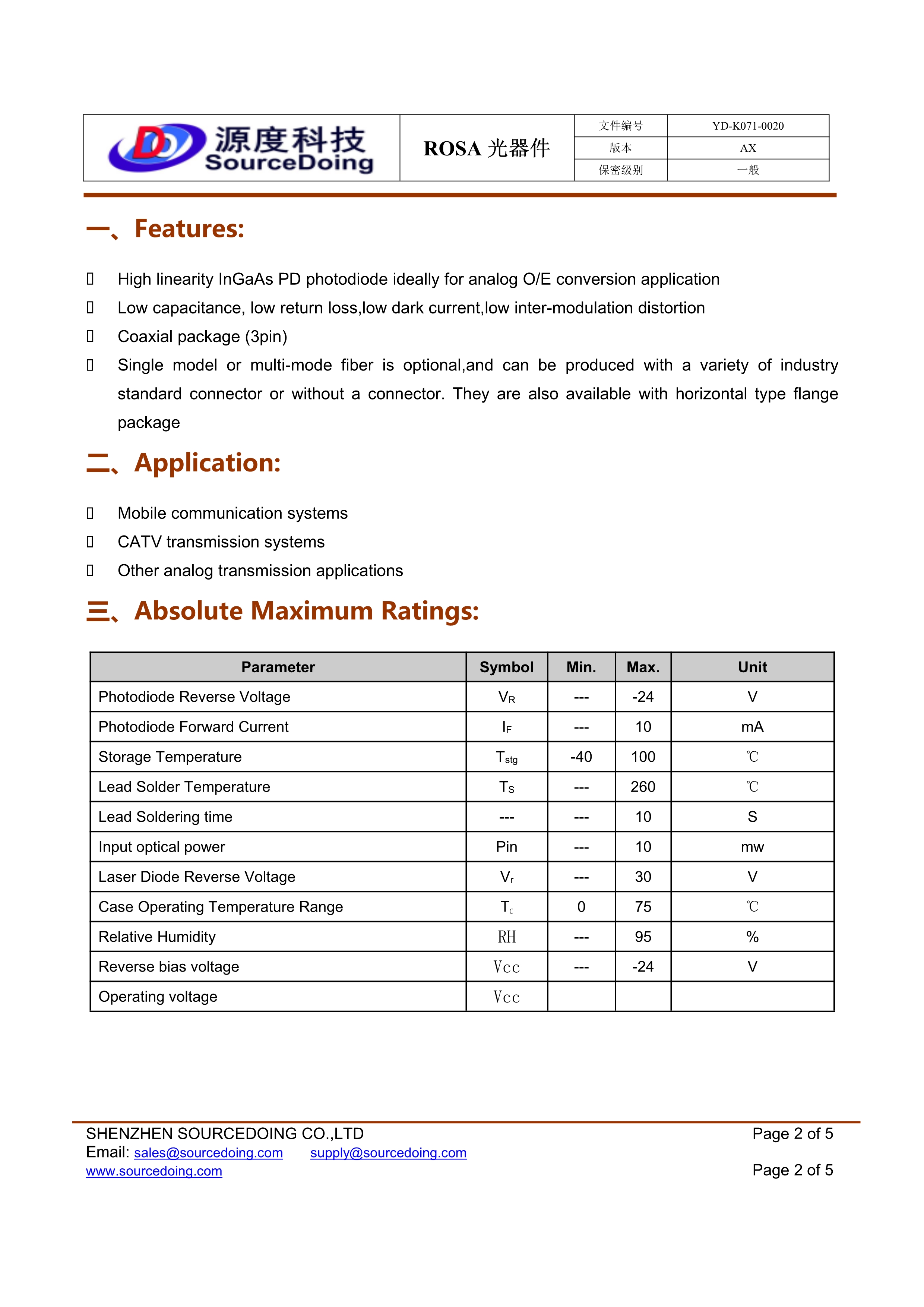 源度科技
SourceDoing

ROSA 光器件

| 文件编号 | YD-K071-0020 |
|---|---|
| 版本 | AX |
| 保密级别 | 一般 |

一、Features:

▯ High linearity InGaAs PD photodiode ideally for analog O/E conversion application
▯ Low capacitance, low return loss,low dark current,low inter-modulation distortion
▯ Coaxial package (3pin)
▯ Single model or multi-mode fiber is optional,and can be produced with a variety of industry standard connector or without a connector. They are also available with horizontal type flange package

二、Application:

▯ Mobile communication systems
▯ CATV transmission systems
▯ Other analog transmission applications

三、Absolute Maximum Ratings:

| Parameter | Symbol | Min. | Max. | Unit |
|---|---|---|---|---|
| Photodiode Reverse Voltage | $V_R$ | --- | -24 | V |
| Photodiode Forward Current | $I_F$ | --- | 10 | mA |
| Storage Temperature | $T_{stg}$ | -40 | 100 | ℃ |
| Lead Solder Temperature | $T_S$ | --- | 260 | ℃ |
| Lead Soldering time | --- | --- | 10 | S |
| Input optical power | Pin | --- | 10 | mw |
| Laser Diode Reverse Voltage | $V_r$ | --- | 30 | V |
| Case Operating Temperature Range | $T_c$ | 0 | 75 | ℃ |
| Relative Humidity | RH | --- | 95 | % |
| Reverse bias voltage | Vcc | --- | -24 | V |
| Operating voltage | Vcc | | | |

SHENZHEN SOURCEDOING CO.,LTD Page 2 of 5
Email: sales@sourcedoing.com supply@sourcedoing.com
www.sourcedoing.com Page 2 of 5